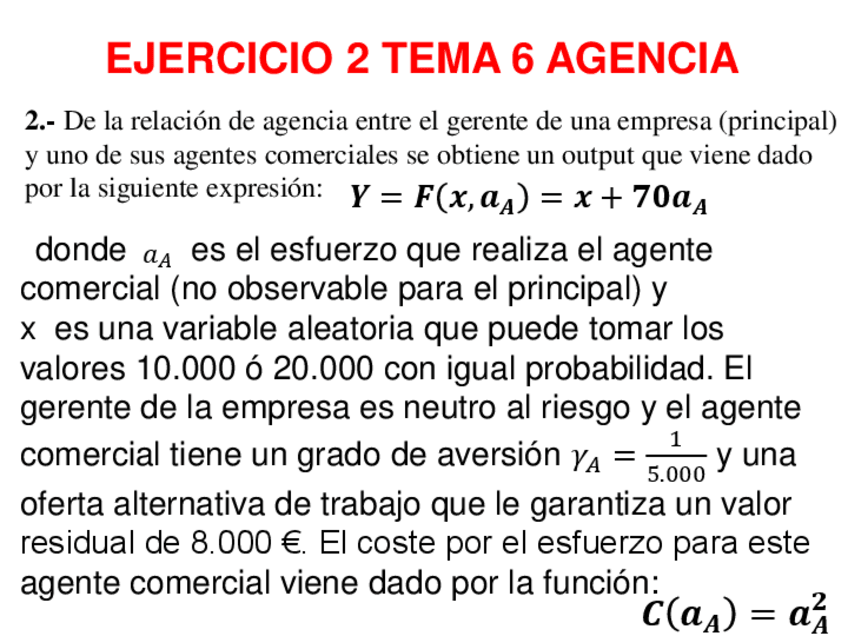 EJERCICIO 2 TEMA 6 AGENCIA

2.- De la relación de agencia entre el gerente de una empresa (principal) y uno de sus agentes comerciales se obtiene un output que viene dado por la siguiente expresión: $Y = F(x, a_A) = x + 70a_A$

donde $a_A$ es el esfuerzo que realiza el agente comercial (no observable para el principal) y x es una variable aleatoria que puede tomar los valores 10.000 ó 20.000 con igual probabilidad. El gerente de la empresa es neutro al riesgo y el agente comercial tiene un grado de aversión $\gamma_A = \frac{1}{5.000}$ y una oferta alternativa de trabajo que le garantiza un valor residual de 8.000 €. El coste por el esfuerzo para este agente comercial viene dado por la función: $C(a_A) = a_A^2$